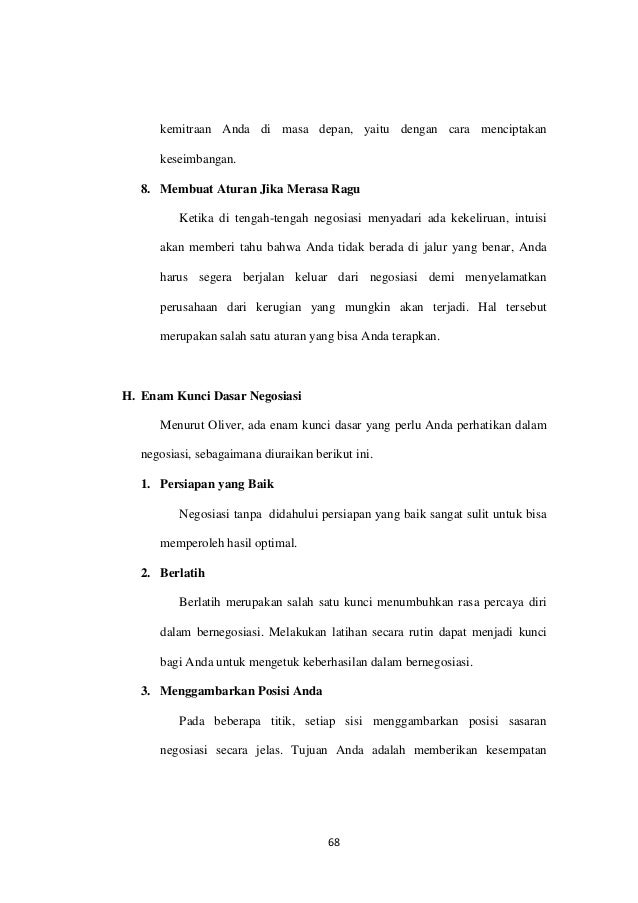 kemitraan Anda di masa depan, yaitu dengan cara menciptakan keseimbangan.

8. Membuat Aturan Jika Merasa Ragu

Ketika di tengah-tengah negosiasi menyadari ada kekeliruan, intuisi akan memberi tahu bahwa Anda tidak berada di jalur yang benar, Anda harus segera berjalan keluar dari negosiasi demi menyelamatkan perusahaan dari kerugian yang mungkin akan terjadi. Hal tersebut merupakan salah satu aturan yang bisa Anda terapkan.

H. Enam Kunci Dasar Negosiasi

Menurut Oliver, ada enam kunci dasar yang perlu Anda perhatikan dalam negosiasi, sebagaimana diuraikan berikut ini.

1. Persiapan yang Baik

Negosiasi tanpa didahului persiapan yang baik sangat sulit untuk bisa memperoleh hasil optimal.

2. Berlatih

Berlatih merupakan salah satu kunci menumbuhkan rasa percaya diri dalam bernegosiasi. Melakukan latihan secara rutin dapat menjadi kunci bagi Anda untuk mengetuk keberhasilan dalam bernegosiasi.

3. Menggambarkan Posisi Anda

Pada beberapa titik, setiap sisi menggambarkan posisi sasaran negosiasi secara jelas. Tujuan Anda adalah memberikan kesempatan

68